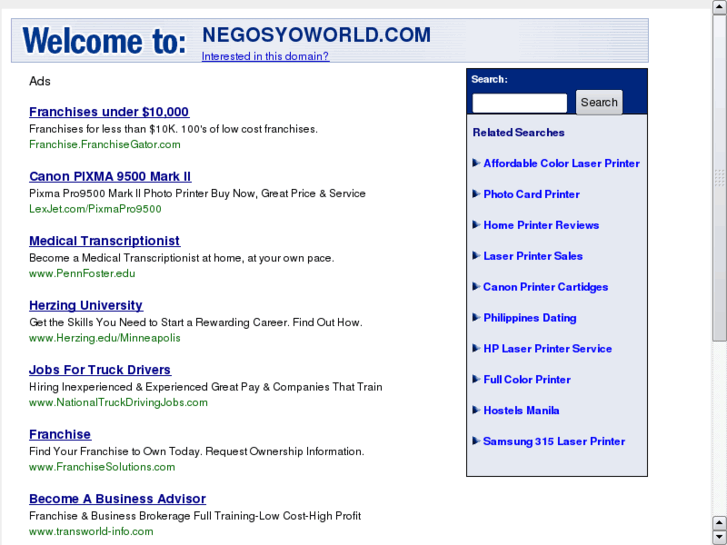 Welcome to: NEGOSYOWORLD.COM
Interested in this domain?

Ads

Franchises under $10,000
Franchises for less than $10K. 100's of low cost franchises.
Franchise.FranchiseGator.com

Canon PIXMA 9500 Mark II
Pixma Pro9500 Mark II Photo Printer Buy Now, Great Price & Service
LexJet.com/PixmaPro9500

Medical Transcriptionist
Become a Medical Transcriptionist at home, at your own pace.
www.PennFoster.edu

Herzing University
Get the Skills You Need to Start a Rewarding Career. Find Out How.
www.Herzing.edu/Minneapolis

Jobs For Truck Drivers
Hiring Inexperienced & Experienced Great Pay & Companies That Train
www.NationalTruckDrivingJobs.com

Franchise
Find Your Franchise to Own Today. Request Ownership Information.
www.FranchiseSolutions.com

Become A Business Advisor
Franchise & Business Brokerage Full Training-Low Cost-High Profit
www.transworld-info.com

Search:
Search

Related Searches

Affordable Color Laser Printer

Photo Card Printer

Home Printer Reviews

Laser Printer Sales

Canon Printer Cartidges

Philippines Dating

HP Laser Printer Service

Full Color Printer

Hostels Manila

Samsung 315 Laser Printer